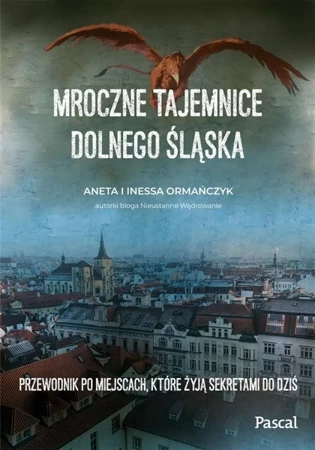 MROCZNE TAJEMNICE DOLNEGO ŚLĄSKA

ANETA I INESSA ORMAŃCZYK

autorki bloga Nieustanne Wędrowanie

PRZEWODNIK PO MIEJSCACH, KTÓRE ŻYJĄ SEKRETAMI DO DZIŚ

Pascal